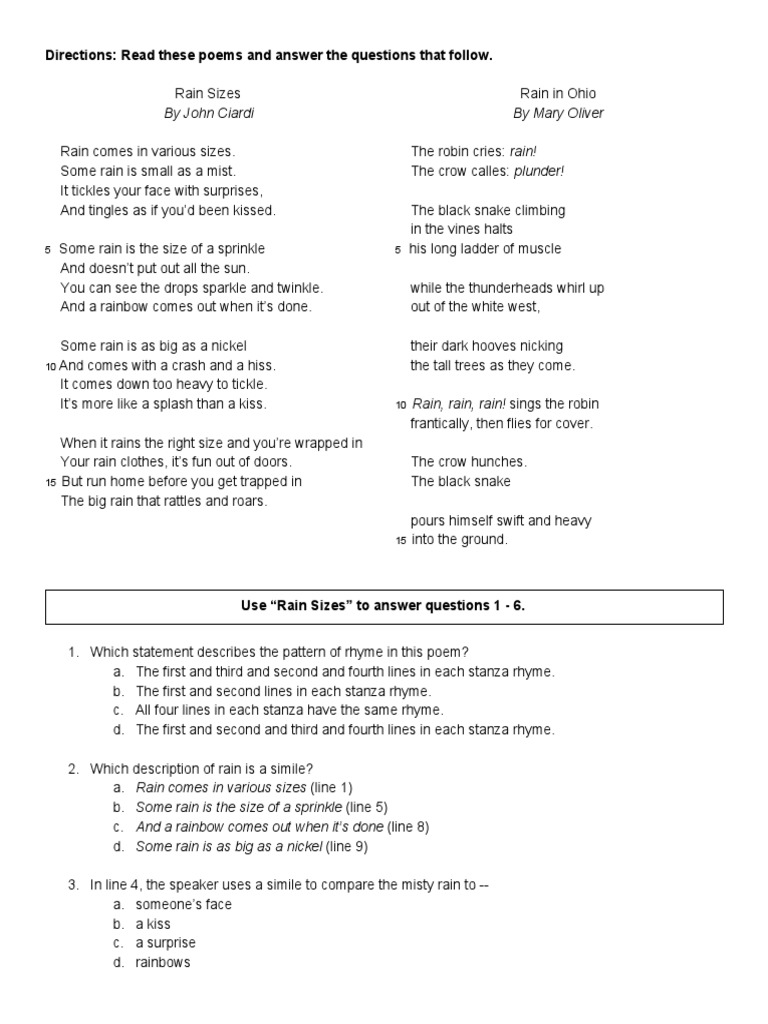 Directions: Read these poems and answer the questions that follow.

Rain Sizes
By John Ciardi

Rain comes in various sizes.
Some rain is small as a mist.
It tickles your face with surprises,
And tingles as if you'd been kissed.

5 Some rain is the size of a sprinkle
And doesn't put out all the sun.
You can see the drops sparkle and twinkle.
And a rainbow comes out when it's done.

Some rain is as big as a nickel
10 And comes with a crash and a hiss.
It comes down too heavy to tickle.
It's more like a splash than a kiss.

When it rains the right size and you're wrapped in
Your rain clothes, it's fun out of doors.
15 But run home before you get trapped in
The big rain that rattles and roars.

Rain in Ohio
By Mary Oliver

The robin cries: rain!
The crow calles: plunder!

The black snake climbing
in the vines halts
5 his long ladder of muscle

while the thunderheads whirl up
out of the white west,

their dark hooves nicking
the tall trees as they come.

10 Rain, rain, rain! sings the robin
frantically, then flies for cover.

The crow hunches.
The black snake

pours himself swift and heavy
15 into the ground.

Use "Rain Sizes" to answer questions 1 - 6.

1. Which statement describes the pattern of rhyme in this poem?
a. The first and third and second and fourth lines in each stanza rhyme.
b. The first and second lines in each stanza rhyme.
c. All four lines in each stanza have the same rhyme.
d. The first and second and third and fourth lines in each stanza rhyme.

2. Which description of rain is a simile?
a. Rain comes in various sizes (line 1)
b. Some rain is the size of a sprinkle (line 5)
c. And a rainbow comes out when it's done (line 8)
d. Some rain is as big as a nickel (line 9)

3. In line 4, the speaker uses a simile to compare the misty rain to --
a. someone's face
b. a kiss
c. a surprise
d. rainbows